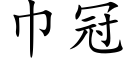 巾冠